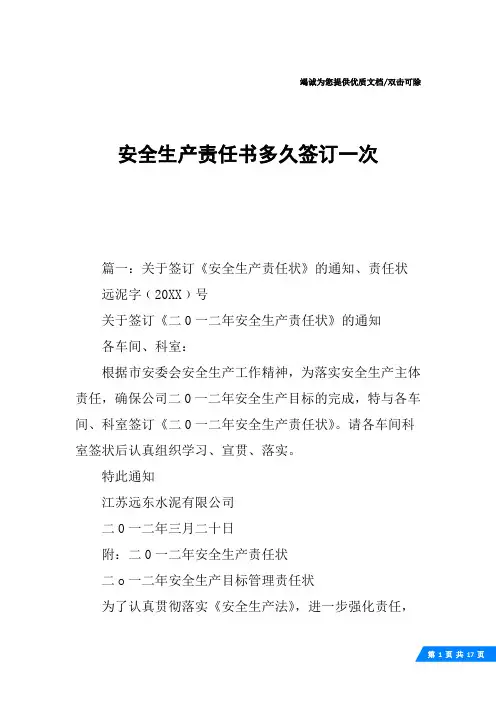 竭诚为您提供优质文档/双击可除

安全生产责任书多久签订一次

篇一：关于签订《安全生产责任状》的通知、责任状

远泥字（20XX）号

关于签订《二０一二年安全生产责任状》的通知

各车间、科室：

根据市安委会安全生产工作精神，为落实安全生产主体责任，确保公司二０一二年安全生产目标的完成，特与各车间、科室签订《二０一二年安全生产责任状》。请各车间科室签状后认真组织学习、宣贯、落实。

特此通知

江苏远东水泥有限公司

二０一二年三月二十日

附：二０一二年安全生产责任状

二ｏ一二年安全生产目标管理责任状

为了认真贯彻落实《安全生产法》，进一步强化责任，

第 1 页 共 17 页